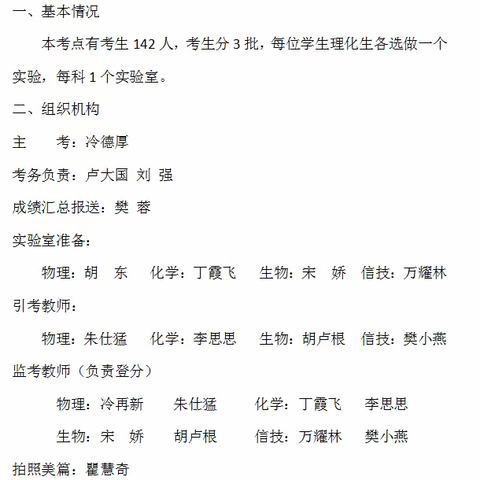 一、基本情况

本考点有考生 142 人，考生分 3 批，每位学生理化生各选做一个实验，每科 1 个实验室。

二、组织机构

主　　考：冷德厚

考务负责：卢大国 刘 强

成绩汇总报送：樊 蓉

实验室准备：

物理：胡　东　　化学：丁霞飞　　生物：宋　娇　信技：万耀林

引考教师：

物理：朱仕猛　　化学：李思思　　生物：胡卢根　信技：樊小燕

监考教师（负责登分）

物理：冷再新　　朱仕猛　　化学：丁霞飞　　李思思

生物：宋　娇　　胡卢根　　信技：万耀林　　樊小燕

拍照美篇：瞿慧奇